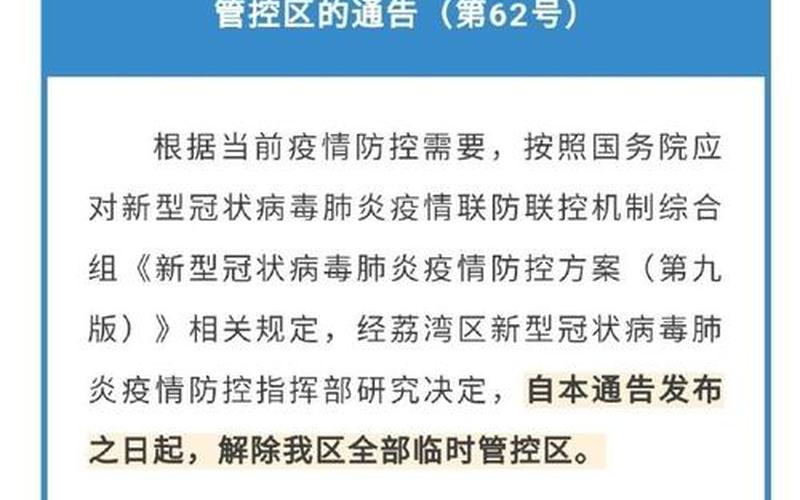 管控区的通告（第62号）

根据当前疫情防控需要，按照国务院应对新型冠状病毒肺炎疫情联防联控机制综合组《新型冠状病毒肺炎疫情防控方案（第九版）》相关规定，经荔湾区新型冠状病毒肺炎疫情防控指挥部研究决定，自本通告发布之日起，解除我区全部临时管控区。